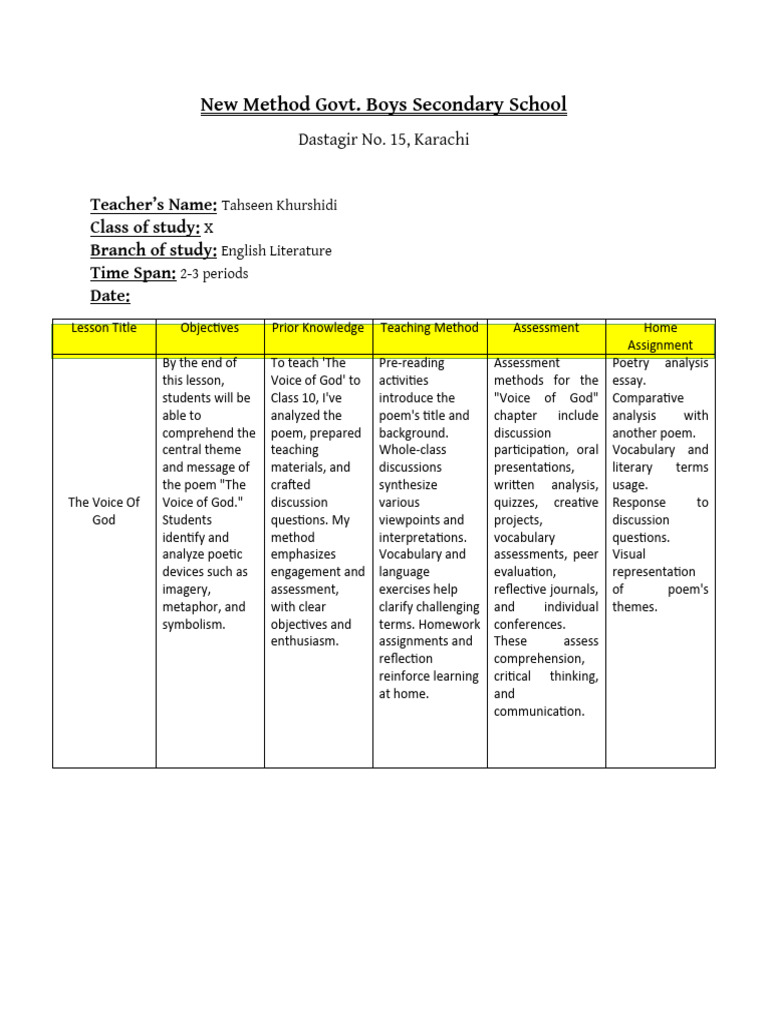 New Method Govt. Boys Secondary School

Dastagir No. 15, Karachi

Teacher's Name: Tahseen Khurshidi
Class of study: X
Branch of study: English Literature
Time Span: 2-3 periods
Date:

| Lesson Title | Objectives | Prior Knowledge | Teaching Method | Assessment | Home Assignment |
|---|---|---|---|---|---|
| The Voice Of God | By the end of this lesson, students will be able to comprehend the central theme and message of the poem "The Voice of God." Students identify and analyze poetic devices such as imagery, metaphor, and symbolism. | To teach 'The Voice of God' to Class 10, I've analyzed the poem, prepared teaching materials, and crafted discussion questions. My method emphasizes engagement and assessment, with clear objectives and enthusiasm. | Pre-reading activities introduce the poem's title and background. Whole-class discussions synthesize various viewpoints and interpretations. Vocabulary and language exercises help clarify challenging terms. Homework assignments and reflection reinforce learning at home. | Assessment methods for the "Voice of God" chapter include discussion participation, oral presentations, written analysis, quizzes, creative projects, vocabulary assessments, peer evaluation, reflective journals, and individual conferences. These assess comprehension, critical thinking, and communication. | Poetry analysis essay. Comparative analysis with another poem. Vocabulary and literary terms usage. Response to discussion questions. Visual representation of poem's themes. |